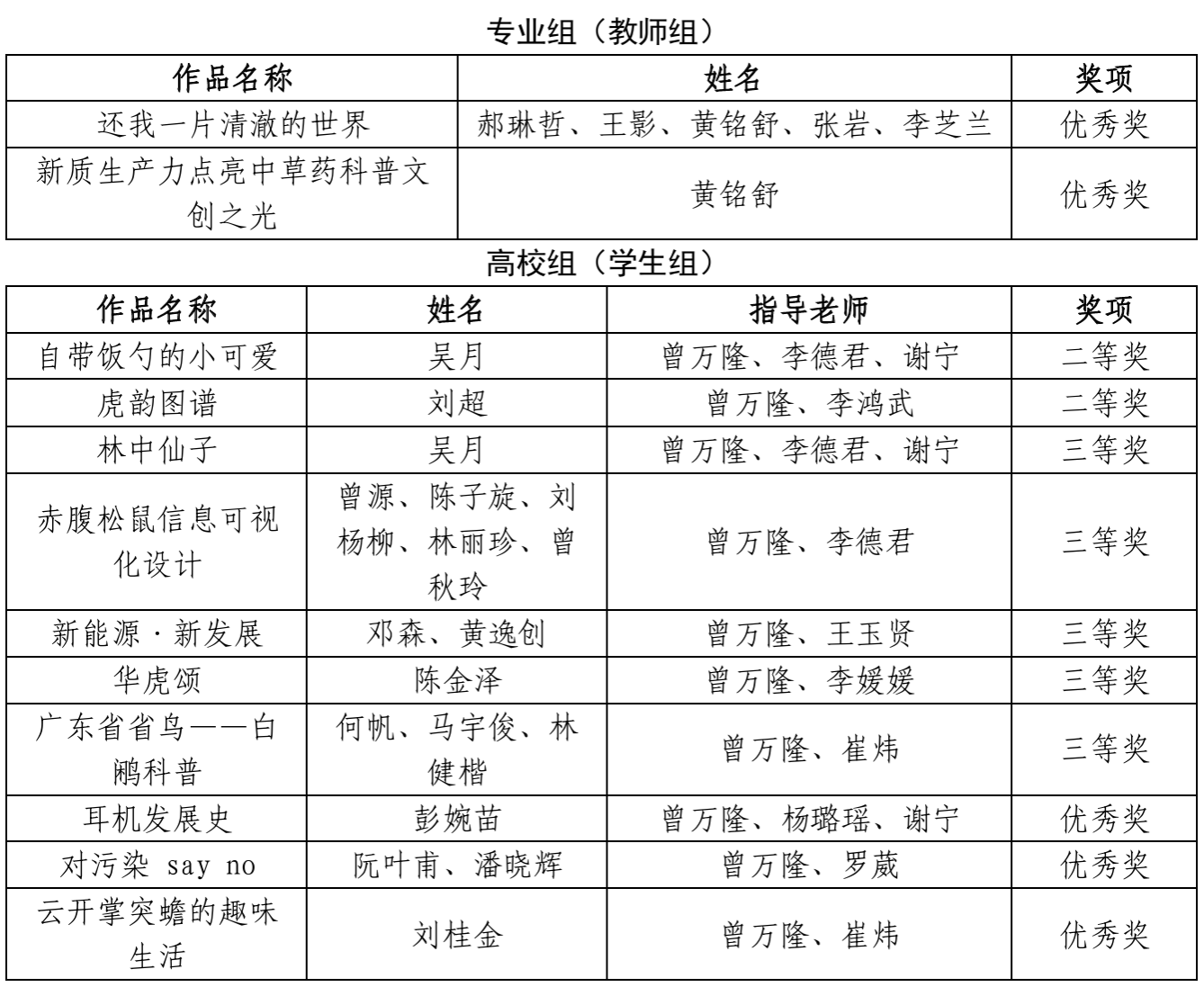 专业组（教师组）

| 作品名称 | 姓名 | 奖项 |
|---|---|---|
| 还我一片清澈的世界 | 郝琳哲、王影、黄铭舒、张岩、李芝兰 | 优秀奖 |
| 新质生产力点亮中草药科普文创之光 | 黄铭舒 | 优秀奖 |

高校组（学生组）

| 作品名称 | 姓名 | 指导老师 | 奖项 |
|---|---|---|---|
| 自带饭勺的小可爱 | 吴月 | 曾万隆、李德君、谢宁 | 二等奖 |
| 虎韵图谱 | 刘超 | 曾万隆、李鸿武 | 二等奖 |
| 林中仙子 | 吴月 | 曾万隆、李德君、谢宁 | 三等奖 |
| 赤腹松鼠信息可视化设计 | 曾源、陈子旋、刘杨柳、林丽珍、曾秋玲 | 曾万隆、李德君 | 三等奖 |
| 新能源·新发展 | 邓森、黄逸创 | 曾万隆、王玉贤 | 三等奖 |
| 华虎颂 | 陈金泽 | 曾万隆、李媛媛 | 三等奖 |
| 广东省省鸟——白鹇科普 | 何帆、马宇俊、林健楷 | 曾万隆、崔炜 | 三等奖 |
| 耳机发展史 | 彭婉苗 | 曾万隆、杨璐瑶、谢宁 | 优秀奖 |
| 对污染 say no | 阮叶甫、潘晓辉 | 曾万隆、罗葳 | 优秀奖 |
| 云开掌突蟾的趣味生活 | 刘桂金 | 曾万隆、崔炜 | 优秀奖 |